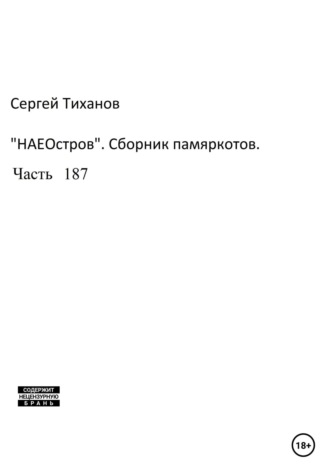 Сергей Тиханов

"НАЕОстров". Сборник памяркотов.

Часть 187

СОДЕРЖИТ
НЕЦЕНЗУРНУЮ
БРАНЬ

18+